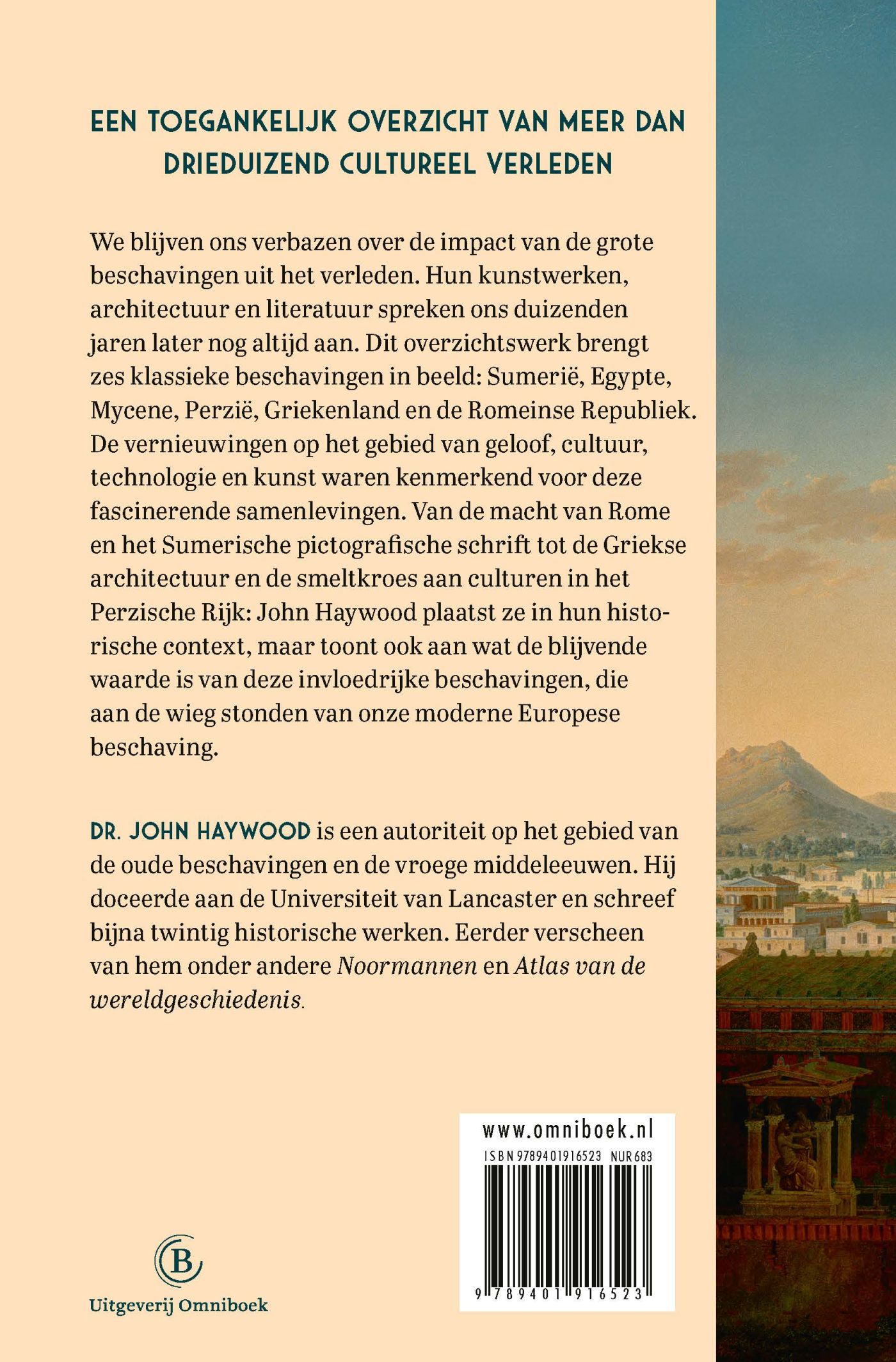 EEN TOEGANKELIJK OVERZICHT VAN MEER DAN DRIEDUIZEND CULTUREEL VERLEDEN

We blijven ons verbazen over de impact van de grote beschavingen uit het verleden. Hun kunstwerken, architectuur en literatuur spreken ons duizenden jaren later nog altijd aan. Dit overzichtswerk brengt zes klassieke beschavingen in beeld: Sumerië, Egypte, Mycene, Perzië, Griekenland en de Romeinse Republiek. De vernieuwingen op het gebied van geloof, cultuur, technologie en kunst waren kenmerkend voor deze fascinerende samenlevingen. Van de macht van Rome en het Sumerische pictografische schrift tot de Griekse architectuur en de smeltkroes aan culturen in het Perzische Rijk: John Haywood plaatst ze in hun historische context, maar toont ook aan wat de blijvende waarde is van deze invloedrijke beschavingen, die aan de wieg stonden van onze moderne Europese beschaving.

DR. JOHN HAYWOOD is een autoriteit op het gebied van de oude beschavingen en de vroege middeleeuwen. Hij doceerde aan de Universiteit van Lancaster en schreef bijna twintig historische werken. Eerder verscheen van hem onder andere Noormannen en Atlas van de wereldgeschiedenis.

www.omniboek.nl
ISBN 9789401916523 NUR 683
9 789401 916523

B
Uitgeverij Omniboek